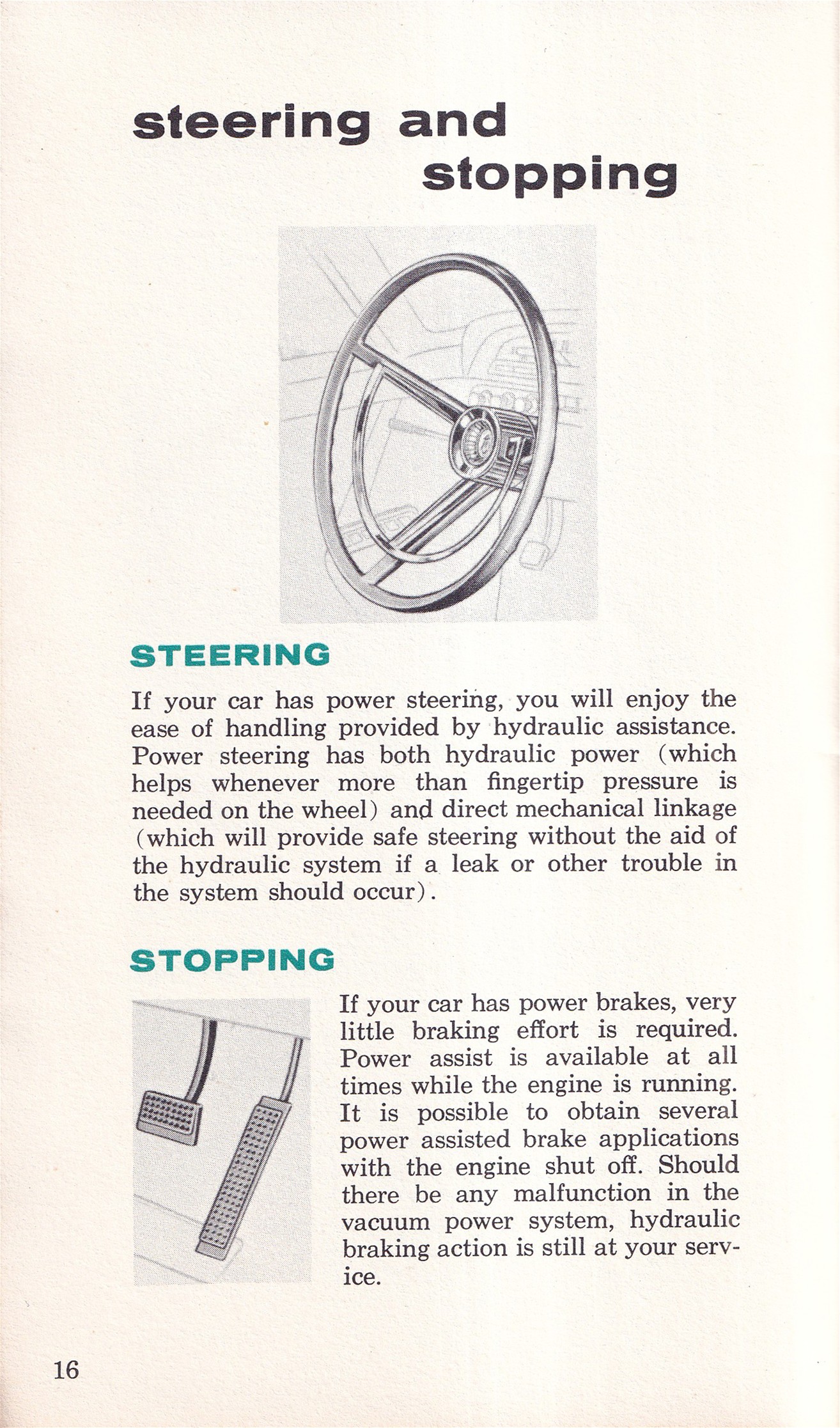 steering and stopping

STEERING

If your car has power steering, you will enjoy the ease of handling provided by hydraulic assistance. Power steering has both hydraulic power (which helps whenever more than fingertip pressure is needed on the wheel) and direct mechanical linkage (which will provide safe steering without the aid of the hydraulic system if a leak or other trouble in the system should occur).

STOPPING

If your car has power brakes, very little braking effort is required. Power assist is available at all times while the engine is running. It is possible to obtain several power assisted brake applications with the engine shut off. Should there be any malfunction in the vacuum power system, hydraulic braking action is still at your service.

16